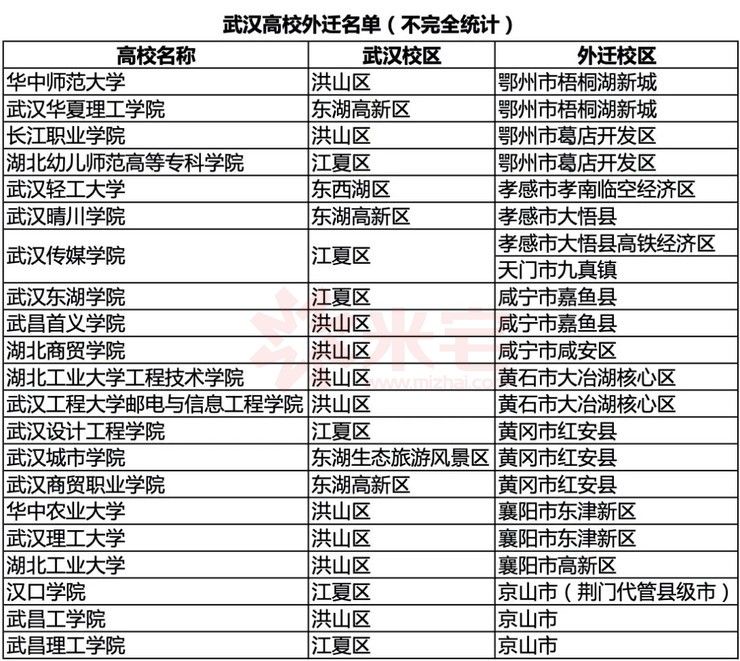 武汉高校外迁名单（不完全统计）

| 高校名称 | 武汉校区 | 外迁校区 |
|---|---|---|
| 华中师范大学 | 洪山区 | 鄂州市梧桐湖新城 |
| 武汉华夏理工学院 | 东湖高新区 | 鄂州市梧桐湖新城 |
| 长江职业学院 | 洪山区 | 鄂州市葛店开发区 |
| 湖北幼儿师范高等专科学院 | 江夏区 | 鄂州市葛店开发区 |
| 武汉轻工大学 | 东西湖区 | 孝感市孝南临空经济区 |
| 武汉晴川学院 | 东湖高新区 | 孝感市大悟县 |
| 武汉传媒学院 | 江夏区 | 孝感市大悟县高铁经济区 |
| | | 天门市九真镇 |
| 武汉东湖学院 | 江夏区 | 咸宁市嘉鱼县 |
| 武昌首义学院 | 洪山区 | 咸宁市嘉鱼县 |
| 湖北商贸学院 | 洪山区 | 咸宁市咸安区 |
| 湖北工业大学工程技术学院 | 洪山区 | 黄石市大冶湖核心区 |
| 武汉工程大学邮电与信息工程学院 | 洪山区 | 黄石市大冶湖核心区 |
| 武汉设计工程学院 | 江夏区 | 黄冈市红安县 |
| 武汉城市学院 | 东湖生态旅游风景区 | 黄冈市红安县 |
| 武汉商贸职业学院 | 东湖高新区 | 黄冈市红安县 |
| 华中农业大学 | 洪山区 | 襄阳市东津新区 |
| 武汉理工大学 | 洪山区 | 襄阳市东津新区 |
| 湖北工业大学 | 洪山区 | 襄阳市高新区 |
| 汉口学院 | 江夏区 | 京山市（荆门代管县级市） |
| 武昌工学院 | 洪山区 | 京山市 |
| 武昌理工学院 | 江夏区 | 京山市 |

米宅
www.mizhai.com